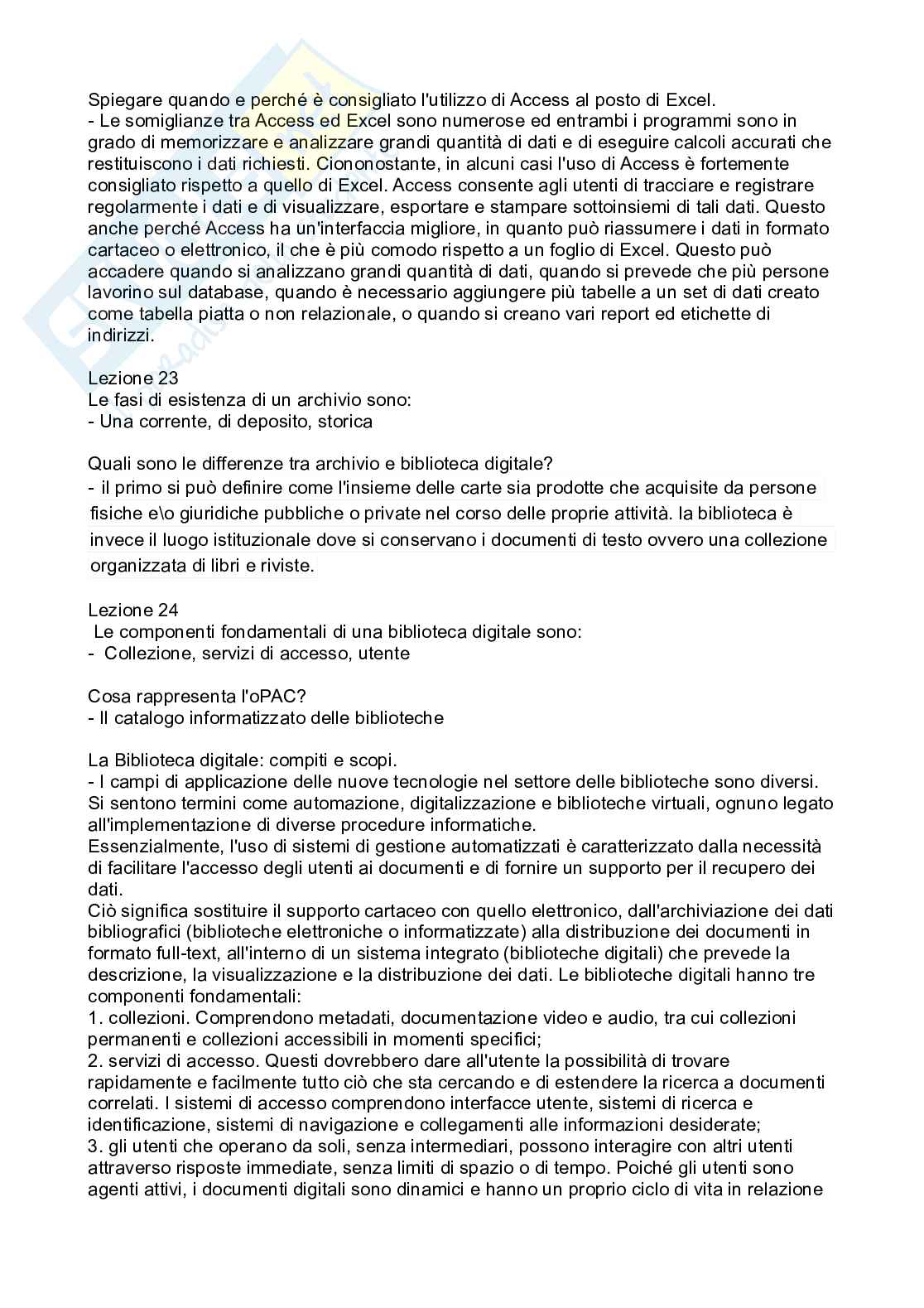 Spiegare quando e perché è consigliato l'utilizzo di Access al posto di Excel.
- Le somiglianze tra Access ed Excel sono numerose ed entrambi i programmi sono in grado di memorizzare e analizzare grandi quantità di dati e di eseguire calcoli accurati che restituiscono i dati richiesti. Ciononostante, in alcuni casi l'uso di Access è fortemente consigliato rispetto a quello di Excel. Access consente agli utenti di tracciare e registrare regolarmente i dati e di visualizzare, esportare e stampare sottoinsiemi di tali dati. Questo anche perché Access ha un'interfaccia migliore, in quanto può riassumere i dati in formato cartaceo o elettronico, il che è più comodo rispetto a un foglio di Excel. Questo può accadere quando si analizzano grandi quantità di dati, quando si prevede che più persone lavorino sul database, quando è necessario aggiungere più tabelle a un set di dati creato come tabella piatta o non relazionale, o quando si creano vari report ed etichette di indirizzi.

Lezione 23
Le fasi di esistenza di un archivio sono:
- Una corrente, di deposito, storica

Quali sono le differenze tra archivio e biblioteca digitale?
- il primo si può definire come l'insieme delle carte sia prodotte che acquisite da persone fisiche e\o giuridiche pubbliche o private nel corso delle proprie attività. la biblioteca è invece il luogo istituzionale dove si conservano i documenti di testo ovvero una collezione organizzata di libri e riviste.

Lezione 24
Le componenti fondamentali di una biblioteca digitale sono:
- Collezione, servizi di accesso, utente

Cosa rappresenta l'oPAC?
- Il catalogo informatizzato delle biblioteche

La Biblioteca digitale: compiti e scopi.
- I campi di applicazione delle nuove tecnologie nel settore delle biblioteche sono diversi. Si sentono termini come automazione, digitalizzazione e biblioteche virtuali, ognuno legato all'implementazione di diverse procedure informatiche.
Essenzialmente, l'uso di sistemi di gestione automatizzati è caratterizzato dalla necessità di facilitare l'accesso degli utenti ai documenti e di fornire un supporto per il recupero dei dati.
Ciò significa sostituire il supporto cartaceo con quello elettronico, dall'archiviazione dei dati bibliografici (biblioteche elettroniche o informatizzate) alla distribuzione dei documenti in formato full-text, all'interno di un sistema integrato (biblioteche digitali) che prevede la descrizione, la visualizzazione e la distribuzione dei dati. Le biblioteche digitali hanno tre componenti fondamentali:
1. collezioni. Comprendono metadati, documentazione video e audio, tra cui collezioni permanenti e collezioni accessibili in momenti specifici;
2. servizi di accesso. Questi dovrebbero dare all'utente la possibilità di trovare rapidamente e facilmente tutto ciò che sta cercando e di estendere la ricerca a documenti correlati. I sistemi di accesso comprendono interfacce utente, sistemi di ricerca e identificazione, sistemi di navigazione e collegamenti alle informazioni desiderate;
3. gli utenti che operano da soli, senza intermediari, possono interagire con altri utenti attraverso risposte immediate, senza limiti di spazio o di tempo. Poiché gli utenti sono agenti attivi, i documenti digitali sono dinamici e hanno un proprio ciclo di vita in relazione